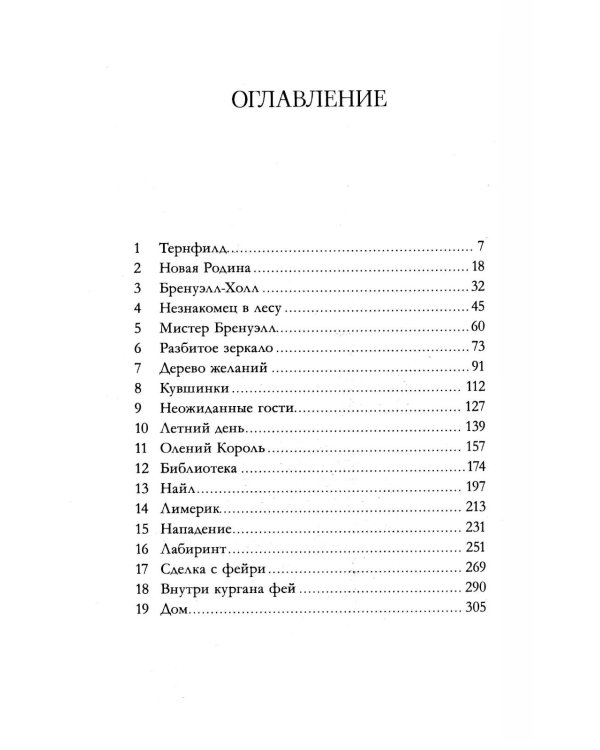 ОГЛАВЛЕНИЕ

1 Тернфилд 7
2 Новая Родина 18
3 Бренуэлл-Холл 32
4 Незнакомец в лесу 45
5 Мистер Бренуэлл 60
6 Разбитое зеркало 73
7 Дерево желаний 91
8 Кувшинки 112
9 Неожиданные гости 127
10 Летний день 139
11 Олений Король 157
12 Библиотека 174
13 Найл 197
14 Лимерик 213
15 Нападение 231
16 Лабиринт 251
17 Сделка с фейри 269
18 Внутри кургана фей 290
19 Дом 305